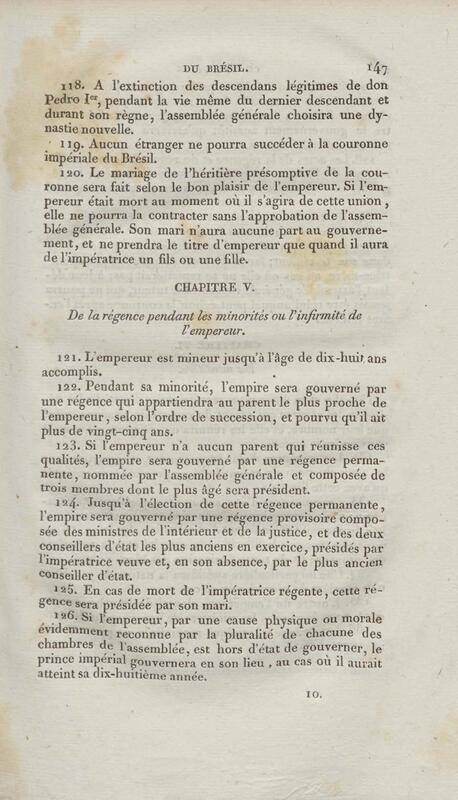 DU BRÉSIL. 147

118. A l'extinction des descendans légitimes de don Pedro Ier, pendant la vie même du dernier descendant et durant son règne, l'assemblée générale choisira une dynastie nouvelle.

119. Aucun étranger ne pourra succéder à la couronne impériale du Brésil.

120. Le mariage de l'héritière présomptive de la couronne sera fait selon le bon plaisir de l'empereur. Si l'empereur était mort au moment où il s'agira de cette union, elle ne pourra la contracter sans l'approbation de l'assemblée générale. Son mari n'aura aucune part au gouvernement, et ne prendra le titre d'empereur que quand il aura de l'impératrice un fils ou une fille.

CHAPITRE V.

De la régence pendant les minorités ou l'infirmité de l'empereur.

121. L'empereur est mineur jusqu'à l'âge de dix-huit ans accomplis.

122. Pendant sa minorité, l'empire sera gouverné par une régence qui appartiendra au parent le plus proche de l'empereur, selon l'ordre de succession, et pourvu qu'il ait plus de vingt-cinq ans.

123. Si l'empereur n'a aucun parent qui réunisse ces qualités, l'empire sera gouverné par une régence permanente, nommée par l'assemblée générale et composée de trois membres dont le plus âgé sera président.

124. Jusqu'à l'élection de cette régence permanente, l'empire sera gouverné par une régence provisoire composée des ministres de l'intérieur et de la justice, et des deux conseillers d'état les plus anciens en exercice, présidés par l'impératrice veuve et, en son absence, par le plus ancien conseiller d'état.

125. En cas de mort de l'impératrice régente, cette régence sera présidée par son mari.

126. Si l'empereur, par une cause physique ou morale évidemment reconnue par la pluralité de chacune des chambres de l'assemblée, est hors d'état de gouverner, le prince impérial gouvernera en son lieu, au cas où il aurait atteint sa dix-huitième année.

10.